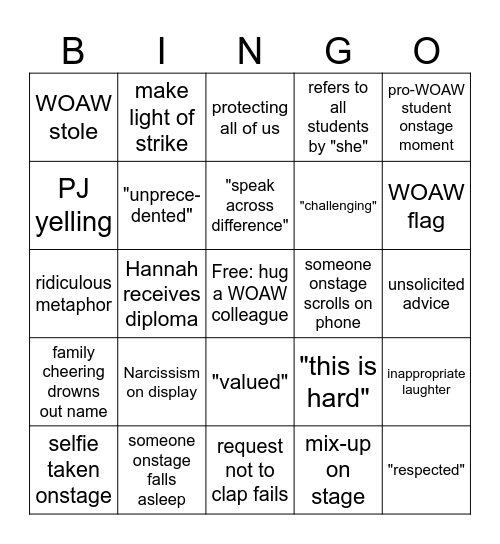 | B | I | N | G | O |
|---|---|---|---|---|
| WOAW stole | make light of strike | protecting all of us | refers to all students by "she" | pro-WOAW student onstage moment |
| PJ yelling | "unprecedented" | "speak across difference" | "challenging" | WOAW flag |
| ridiculous metaphor | Hannah receives diploma | Free: hug a WOAW colleague | someone onstage scrolls on phone | unsolicited advice |
| family cheering drowns out name | Narcissism on display | "valued" | "this is hard" | inappropriate laughter |
| selfie taken onstage | someone onstage falls asleep | request not to clap fails | mix-up on stage | "respected" |